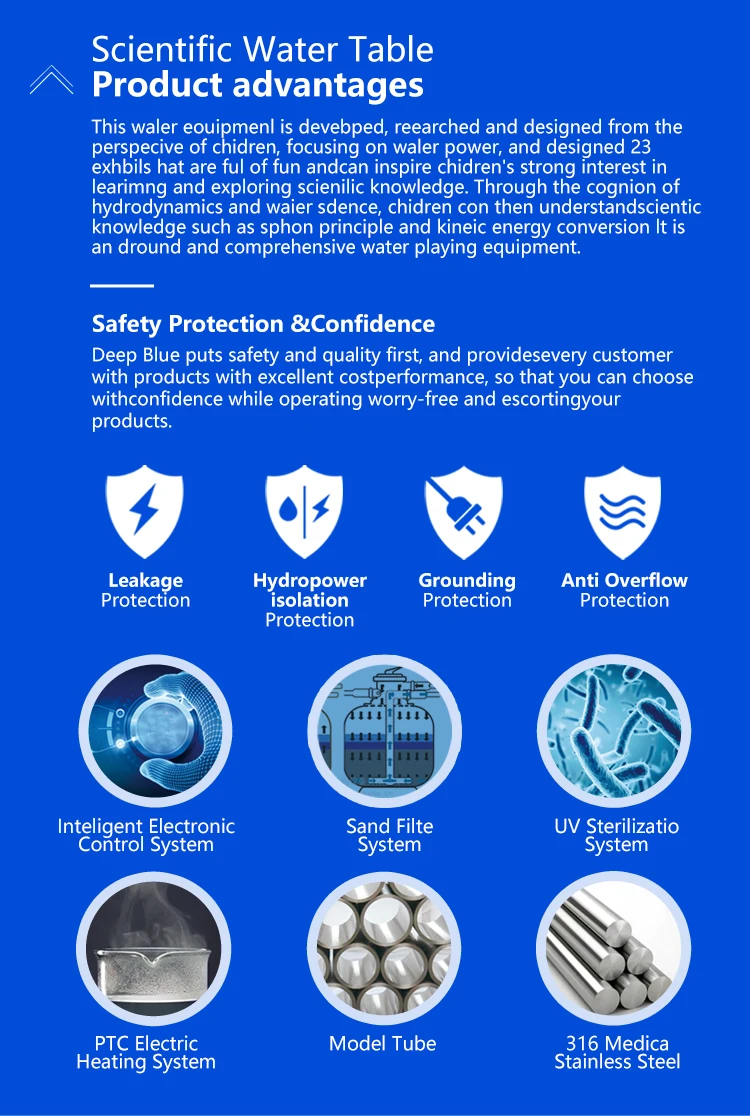 Scientific Water Table
Product advantages

This waler eouipmenl is devebped, reearched and designed from the perspecive of chidren, focusing on waler power, and designed 23 exhbils hat are ful of fun andcan inspire chidren's strong interest in learimng and exploring scienilic knowledge. Through the cognion of hydrodynamics and waier sdence, chidren con then understandscientic knowledge such as sphon principle and kineic energy conversion It is an dround and comprehensive water playing equipment.

Safety Protection &Confidence

Deep Blue puts safety and quality first, and providesevery customer with products with excellent costperformance, so that you can choose withconfidence while operating worry-free and escortingyour products.

Leakage
Protection

Hydropower
isolation
Protection

Grounding
Protection

Anti Overflow
Protection

Inteligent Electronic
Control System

Sand Filte
System

UV Sterilizatio
System

PTC Electric
Heating System

Model Tube

316 Medica
Stainless Steel